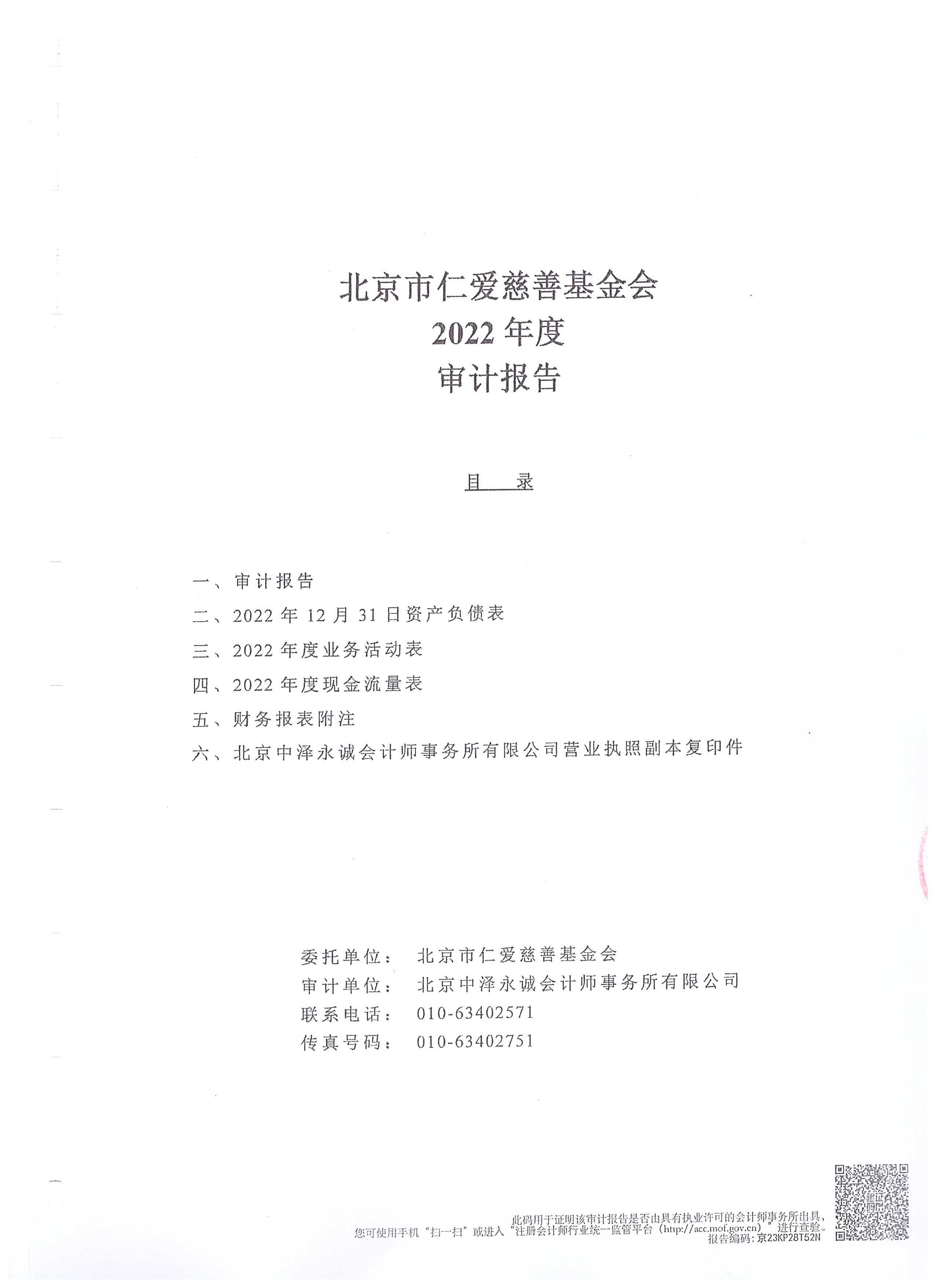 北京市仁爱慈善基金会
2022 年度
审计报告

目 录

一、审计报告
二、2022 年 12 月 31 日资产负债表
三、2022 年度业务活动表
四、2022 年度现金流量表
五、财务报表附注
六、北京中泽永诚会计师事务所有限公司营业执照副本复印件

委托单位： 北京市仁爱慈善基金会
审计单位： 北京中泽永诚会计师事务所有限公司
联系电话： 010-63402571
传真号码： 010-63402751

此码用于证明该审计报告是否由具有执业许可的会计师事务所出具，
您可使用手机“扫一扫”或进入“注册会计师行业统一监管平台（http://acc.mof.gov.cn）”进行查验。
报告编码：京23KP28T52N